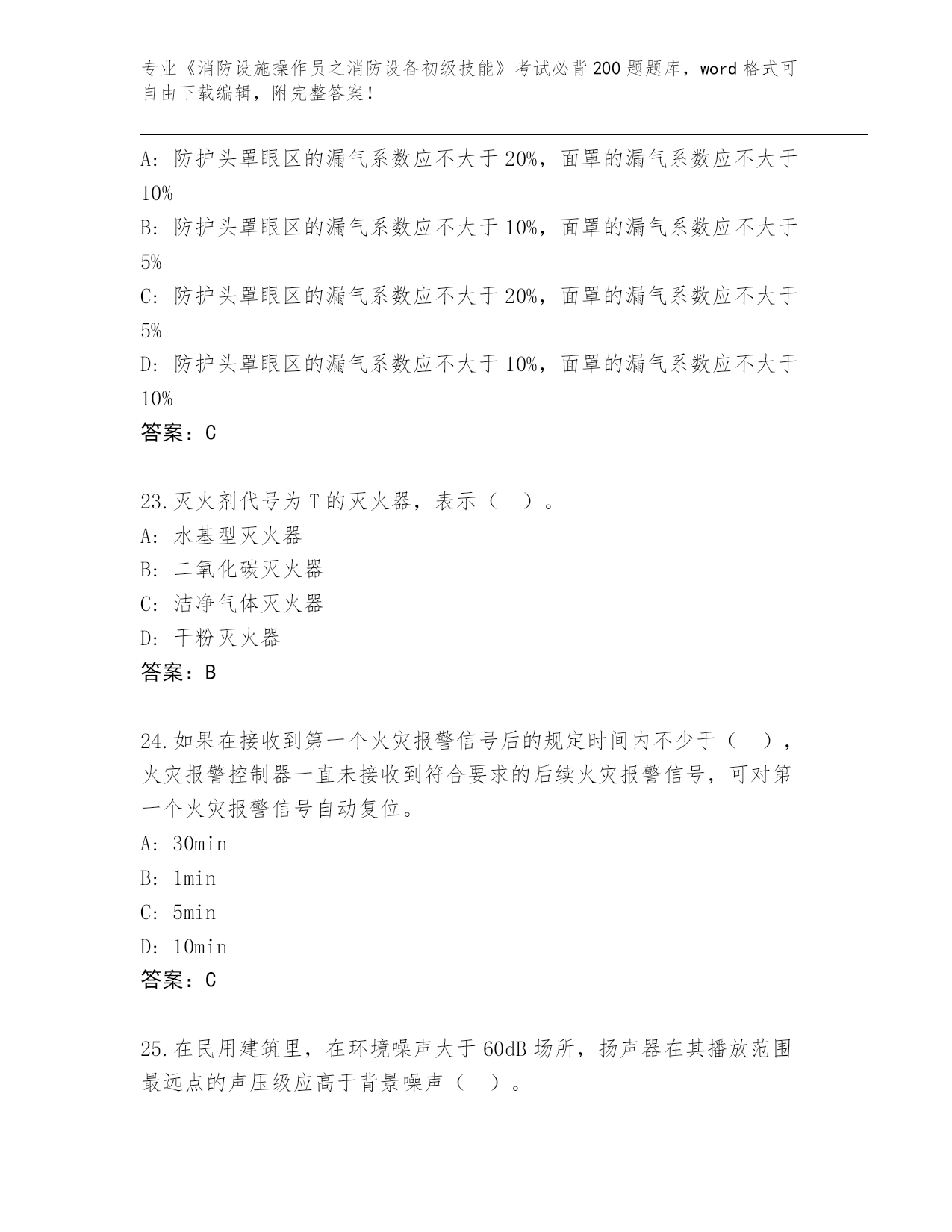 专业《消防设施操作员之消防设备初级技能》考试必背200题题库，word格式可自由下载编辑，附完整答案！

A：防护头罩眼区的漏气系数应不大于20%，面罩的漏气系数应不大于10%

B：防护头罩眼区的漏气系数应不大于10%，面罩的漏气系数应不大于5%

C：防护头罩眼区的漏气系数应不大于20%，面罩的漏气系数应不大于5%

D：防护头罩眼区的漏气系数应不大于10%，面罩的漏气系数应不大于10%

答案：C

23.灭火剂代号为T的灭火器，表示（ ）。

A：水基型灭火器

B：二氧化碳灭火器

C：洁净气体灭火器

D：干粉灭火器

答案：B

24.如果在接收到第一个火灾报警信号后的规定时间内不少于（ ），火灾报警控制器一直未接收到符合要求的后续火灾报警信号，可对第一个火灾报警信号自动复位。

A：30min

B：1min

C：5min

D：10min

答案：C

25.在民用建筑里，在环境噪声大于60dB场所，扬声器在其播放范围最远点的声压级应高于背景噪声（ ）。